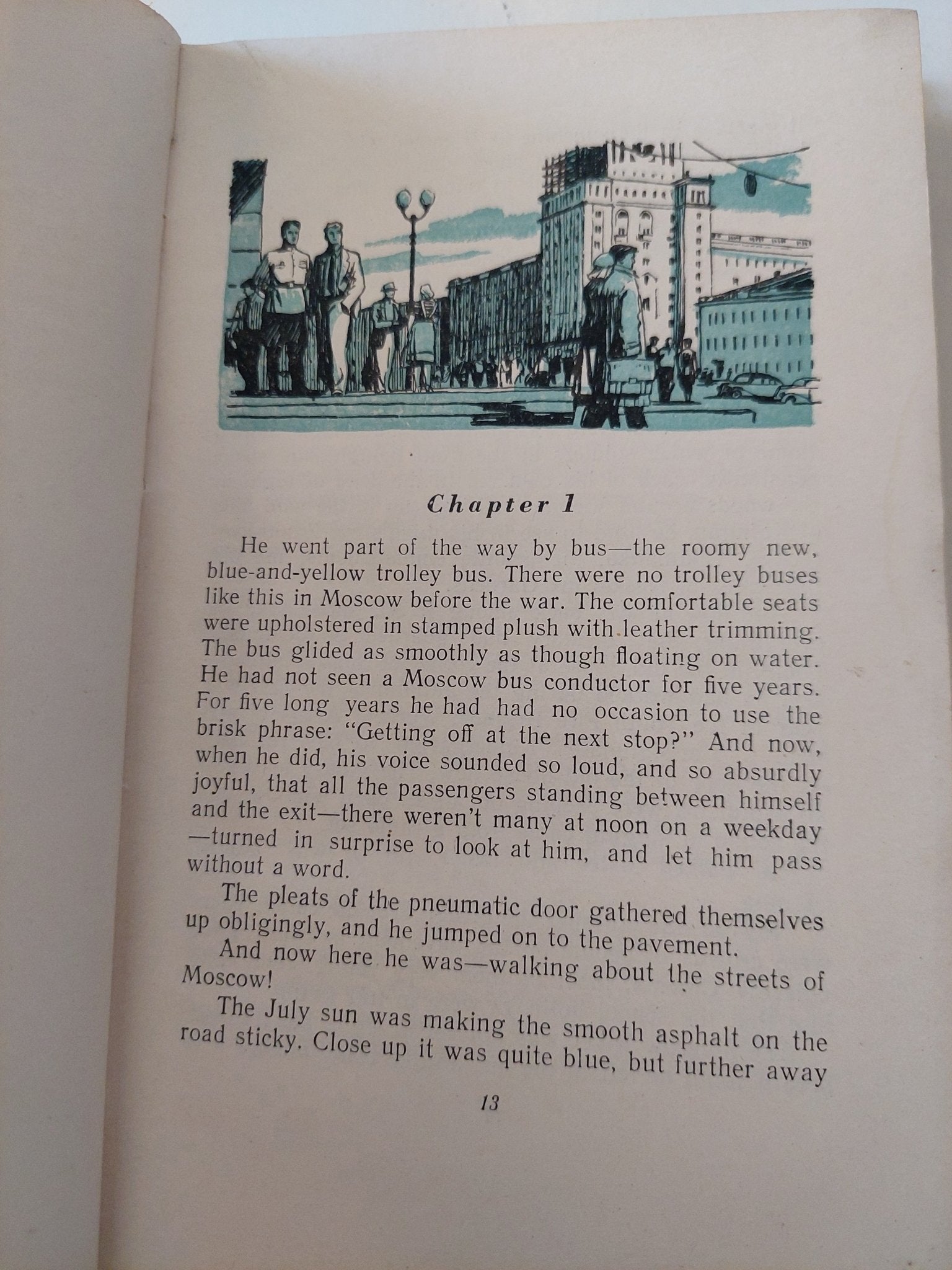 Chapter 1

He went part of the way by bus—the roomy new, blue-and-yellow trolley bus. There were no trolley buses like this in Moscow before the war. The comfortable seats were upholstered in stamped plush with leather trimming. The bus glided as smoothly as though floating on water. He had not seen a Moscow bus conductor for five years. For five long years he had had no occasion to use the brisk phrase: "Getting off at the next stop?" And now, when he did, his voice sounded so loud, and so absurdly joyful, that all the passengers standing between himself and the exit—there weren't many at noon on a weekday—turned in surprise to look at him, and let him pass without a word.

The pleats of the pneumatic door gathered themselves up obligingly, and he jumped on to the pavement.

And now here he was—walking about the streets of Moscow!

The July sun was making the smooth asphalt on the road sticky. Close up it was quite blue, but further away

13